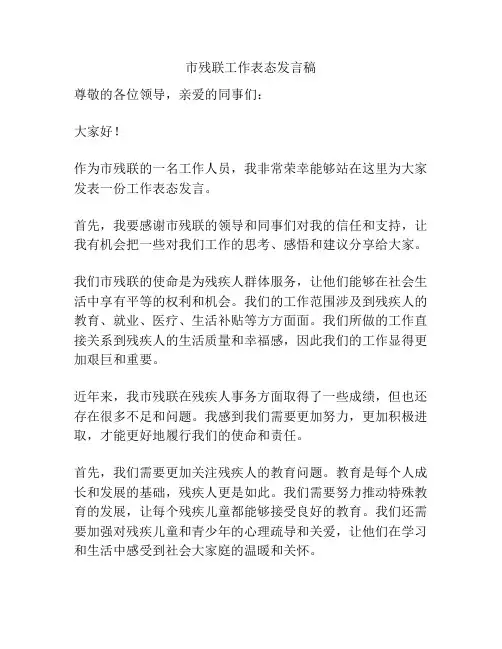 市残联工作表态发言稿

尊敬的各位领导，亲爱的同事们：

大家好！

作为市残联的一名工作人员，我非常荣幸能够站在这里为大家发表一份工作表态发言。

首先，我要感谢市残联的领导和同事们对我的信任和支持，让我有机会把一些对我们工作的思考、感悟和建议分享给大家。

我们市残联的使命是为残疾人群体服务，让他们能够在社会生活中享有平等的权利和机会。我们的工作范围涉及到残疾人的教育、就业、医疗、生活补贴等方方面面。我们所做的工作直接关系到残疾人的生活质量和幸福感，因此我们的工作显得更加艰巨和重要。

近年来，我市残联在残疾人事务方面取得了一些成绩，但也还存在很多不足和问题。我感到我们需要更加努力，更加积极进取，才能更好地履行我们的使命和责任。

首先，我们需要更加关注残疾人的教育问题。教育是每个人成长和发展的基础，残疾人更是如此。我们需要努力推动特殊教育的发展，让每个残疾儿童都能够接受良好的教育。我们还需要加强对残疾儿童和青少年的心理疏导和关爱，让他们在学习和生活中感受到社会大家庭的温暖和关怀。